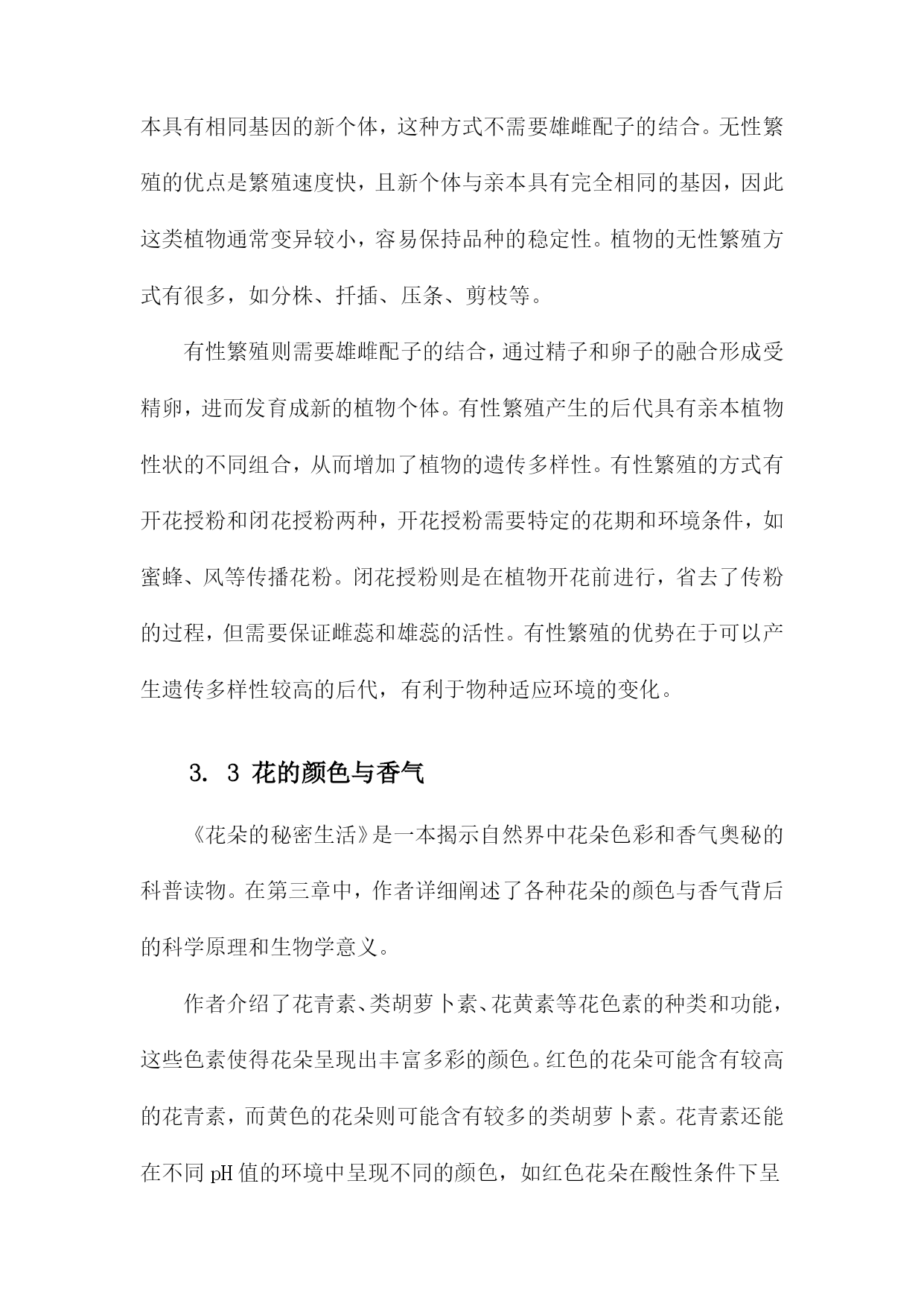 本具有相同基因的新个体，这种方式不需要雄雌配子的结合。无性繁殖的优点是繁殖速度快，且新个体与亲本具有完全相同的基因，因此这类植物通常变异较小，容易保持品种的稳定性。植物的无性繁殖方式有很多，如分株、扦插、压条、剪枝等。

有性繁殖则需要雄雌配子的结合，通过精子和卵子的融合形成受精卵，进而发育成新的植物个体。有性繁殖产生的后代具有亲本植物性状的不同组合，从而增加了植物的遗传多样性。有性繁殖的方式有开花授粉和闭花授粉两种，开花授粉需要特定的花期和环境条件，如蜜蜂、风等传播花粉。闭花授粉则是在植物开花前进行，省去了传粉的过程，但需要保证雌蕊和雄蕊的活性。有性繁殖的优势在于可以产生遗传多样性较高的后代，有利于物种适应环境的变化。

3. 3 花的颜色与香气

《花朵的秘密生活》是一本揭示自然界中花朵色彩和香气奥秘的科普读物。在第三章中，作者详细阐述了各种花朵的颜色与香气背后的科学原理和生物学意义。

作者介绍了花青素、类胡萝卜素、花黄素等花色素的种类和功能，这些色素使得花朵呈现出丰富多彩的颜色。红色的花朵可能含有较高的花青素，而黄色的花朵则可能含有较多的类胡萝卜素。花青素还能在不同 pH 值的环境中呈现不同的颜色，如红色花朵在酸性条件下呈